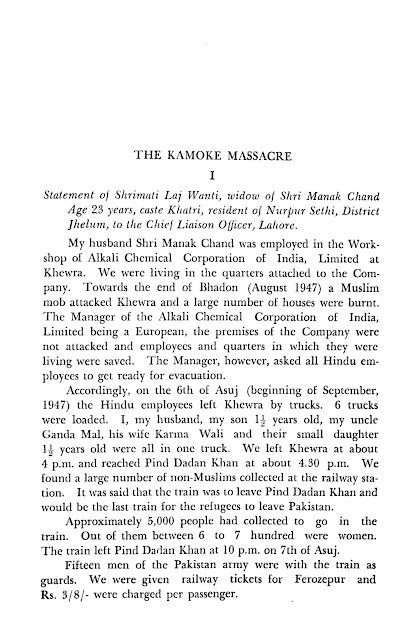 THE KAMOKE MASSACRE

I

Statement of Shrimati Laj Wanti, widow of Shri Manak Chand Age 23 years, caste Khatri, resident of Nurpur Sethi, District Jhelum, to the Chief Liaison Officer, Lahore.

My husband Shri Manak Chand was employed in the Workshop of Alkali Chemical Corporation of India, Limited at Khewra. We were living in the quarters attached to the Company. Towards the end of Bhadon (August 1947) a Muslim mob attacked Khewra and a large number of houses were burnt. The Manager of the Alkali Chemical Corporation of India, Limited being a European, the premises of the Company were not attacked and employees and quarters in which they were living were saved. The Manager, however, asked all Hindu employees to get ready for evacuation.

Accordingly, on the 6th of Asuj (beginning of September, 1947) the Hindu employees left Khewra by trucks. 6 trucks were loaded. I, my husband, my son $1\frac{1}{2}$ years old, my uncle Ganda Mal, his wife Karma Wali and their small daughter $1\frac{1}{2}$ years old were all in one truck. We left Khewra at about 4 p.m. and reached Pind Dadan Khan at about 4.30 p.m. We found a large number of non-Muslims collected at the railway station. It was said that the train was to leave Pind Dadan Khan and would be the last train for the refugees to leave Pakistan.

Approximately 5,000 people had collected to go in the train. Out of them between 6 to 7 hundred were women. The train left Pind Dadan Khan at 10 p.m. on 7th of Asuj.

Fifteen men of the Pakistan army were with the train as guards. We were given railway tickets for Ferozepur and Rs. 3/8/- were charged per passenger.